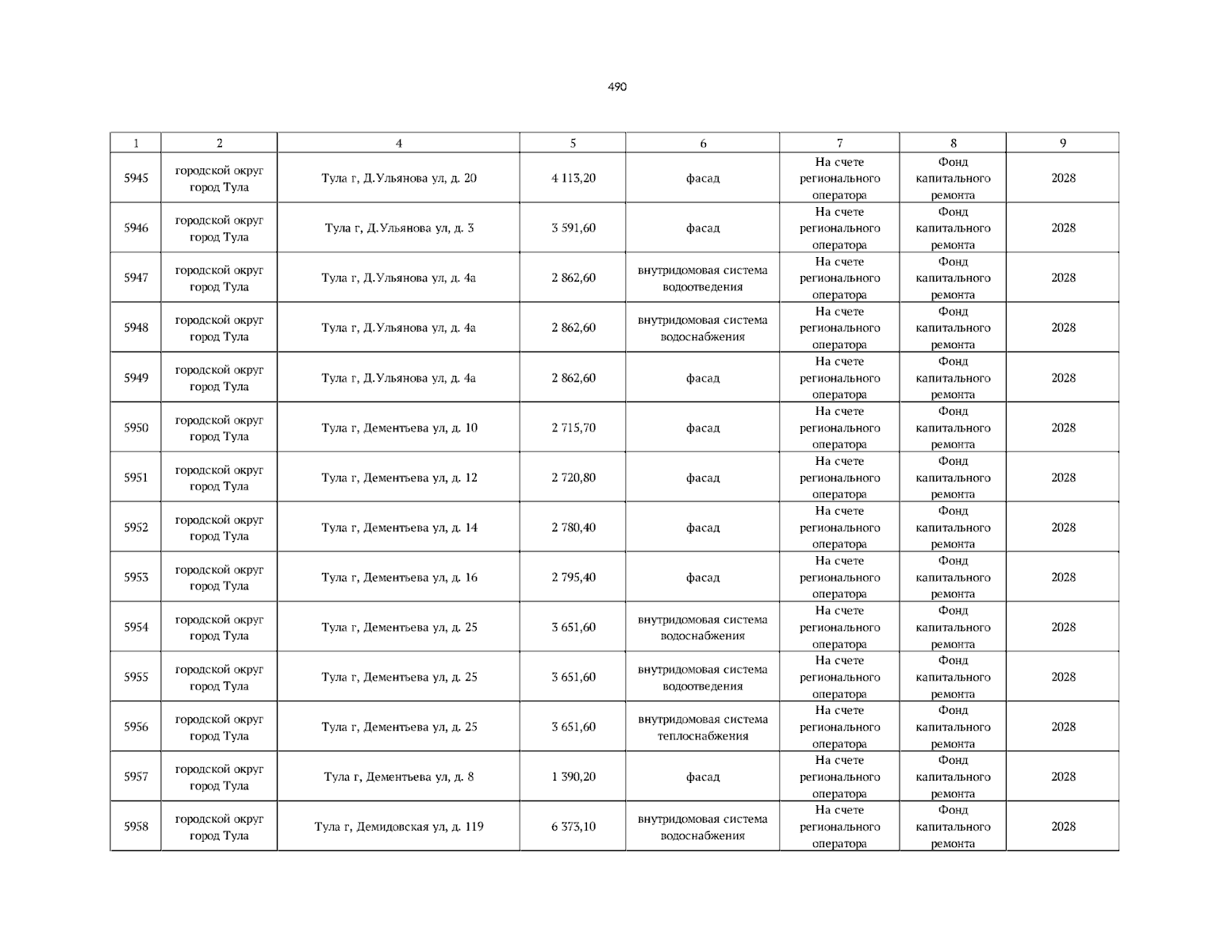 490

| 1 | 2 | 4 | 5 | 6 | 7 | 8 | 9 |
|---|---|---|---|---|---|---|---|
| 5945 | городской округ город Тула | Тула г, Д.Ульянова ул, д. 20 | 4 113,20 | фасад | На счете регионального оператора | Фонд капитального ремонта | 2028 |
| 5946 | городской округ город Тула | Тула г, Д.Ульянова ул, д. 3 | 3 591,60 | фасад | На счете регионального оператора | Фонд капитального ремонта | 2028 |
| 5947 | городской округ город Тула | Тула г, Д.Ульянова ул, д. 4а | 2 862,60 | внутридомовая система водоотведения | На счете регионального оператора | Фонд капитального ремонта | 2028 |
| 5948 | городской округ город Тула | Тула г, Д.Ульянова ул, д. 4а | 2 862,60 | внутридомовая система водоснабжения | На счете регионального оператора | Фонд капитального ремонта | 2028 |
| 5949 | городской округ город Тула | Тула г, Д.Ульянова ул, д. 4а | 2 862,60 | фасад | На счете регионального оператора | Фонд капитального ремонта | 2028 |
| 5950 | городской округ город Тула | Тула г, Дементьева ул, д. 10 | 2 715,70 | фасад | На счете регионального оператора | Фонд капитального ремонта | 2028 |
| 5951 | городской округ город Тула | Тула г, Дементьева ул, д. 12 | 2 720,80 | фасад | На счете регионального оператора | Фонд капитального ремонта | 2028 |
| 5952 | городской округ город Тула | Тула г, Дементьева ул, д. 14 | 2 780,40 | фасад | На счете регионального оператора | Фонд капитального ремонта | 2028 |
| 5953 | городской округ город Тула | Тула г, Дементьева ул, д. 16 | 2 795,40 | фасад | На счете регионального оператора | Фонд капитального ремонта | 2028 |
| 5954 | городской округ город Тула | Тула г, Дементьева ул, д. 25 | 3 651,60 | внутридомовая система водоснабжения | На счете регионального оператора | Фонд капитального ремонта | 2028 |
| 5955 | городской округ город Тула | Тула г, Дементьева ул, д. 25 | 3 651,60 | внутридомовая система водоотведения | На счете регионального оператора | Фонд капитального ремонта | 2028 |
| 5956 | городской округ город Тула | Тула г, Дементьева ул, д. 25 | 3 651,60 | внутридомовая система теплоснабжения | На счете регионального оператора | Фонд капитального ремонта | 2028 |
| 5957 | городской округ город Тула | Тула г, Дементьева ул, д. 8 | 1 390,20 | фасад | На счете регионального оператора | Фонд капитального ремонта | 2028 |
| 5958 | городской округ город Тула | Тула г, Демидовская ул, д. 119 | 6 373,10 | внутридомовая система водоснабжения | На счете регионального оператора | Фонд капитального ремонта | 2028 |